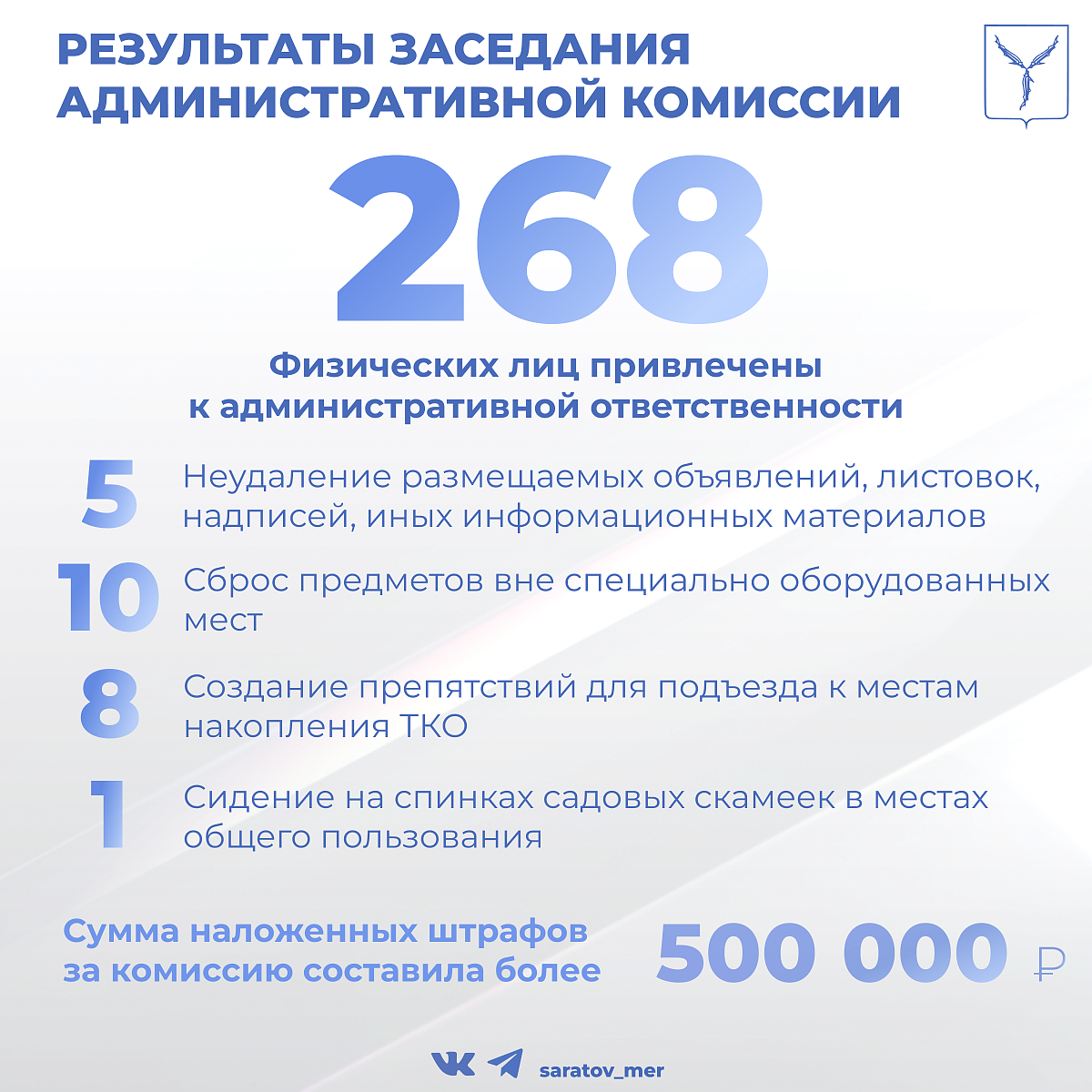 РЕЗУЛЬТАТЫ ЗАСЕДАНИЯ АДМИНИСТРАТИВНОЙ КОМИССИИ

268

Физических лиц привлечены к административной ответственности

5 Неудаление размещаемых объявлений, листовок, надписей, иных информационных материалов

10 Сброс предметов вне специально оборудованных мест

8 Создание препятствий для подъезда к местам накопления ТКО

1 Сидение на спинках садовых скамеек в местах общего пользования

Сумма наложенных штрафов за комиссию составила более 500 000 ₽

saratov_mer